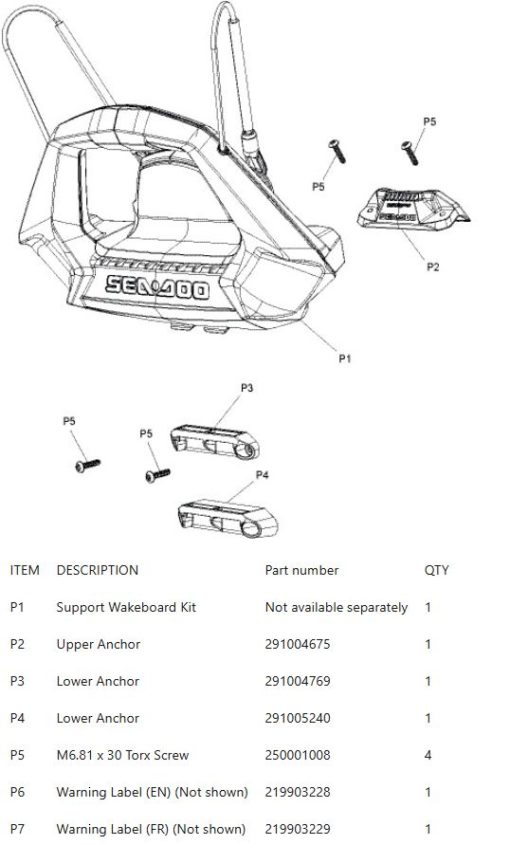 P5

P5

P2

SEA-DOO

P1

P3

P5

P5

P4

| ITEM | DESCRIPTION | Part number | QTY |
|---|---|---|---|
| P1 | Support Wakeboard Kit | Not available separately | 1 |
| P2 | Upper Anchor | 291004675 | 1 |
| P3 | Lower Anchor | 291004769 | 1 |
| P4 | Lower Anchor | 291005240 | 1 |
| P5 | M6.81 x 30 Torx Screw | 250001008 | 4 |
| P6 | Warning Label (EN) (Not shown) | 219903228 | 1 |
| P7 | Warning Label (FR) (Not shown) | 219903229 | 1 |